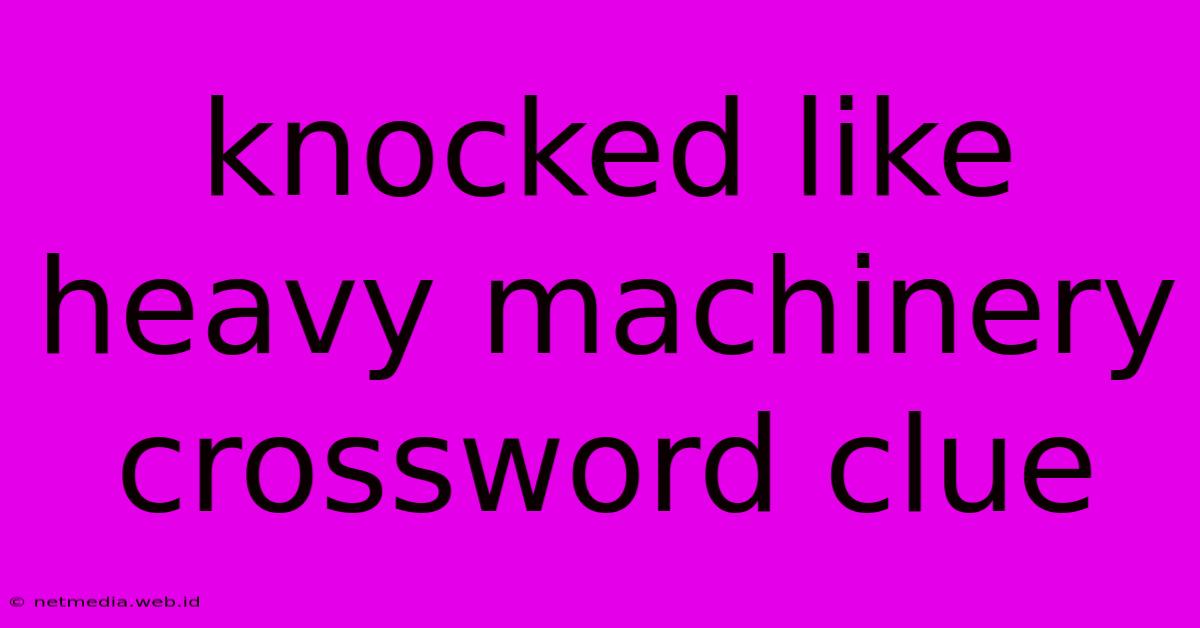 knocked like heavy machinery crossword clue

© netmedia.web.id